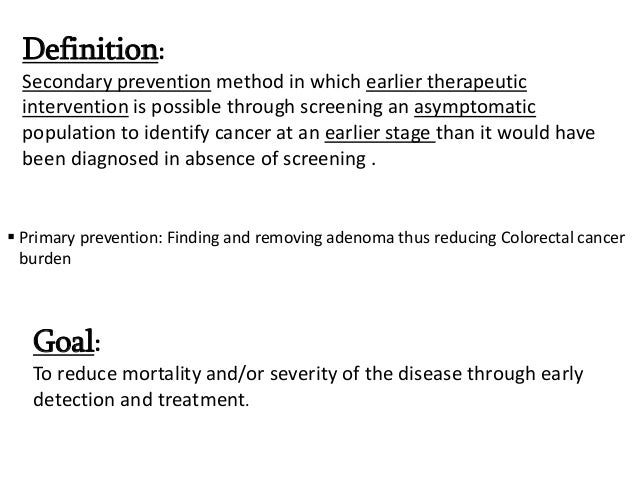 Definition:
Secondary prevention method in which earlier therapeutic intervention is possible through screening an asymptomatic population to identify cancer at an earlier stage than it would have been diagnosed in absence of screening .

▪ Primary prevention: Finding and removing adenoma thus reducing Colorectal cancer burden

Goal:
To reduce mortality and/or severity of the disease through early detection and treatment.